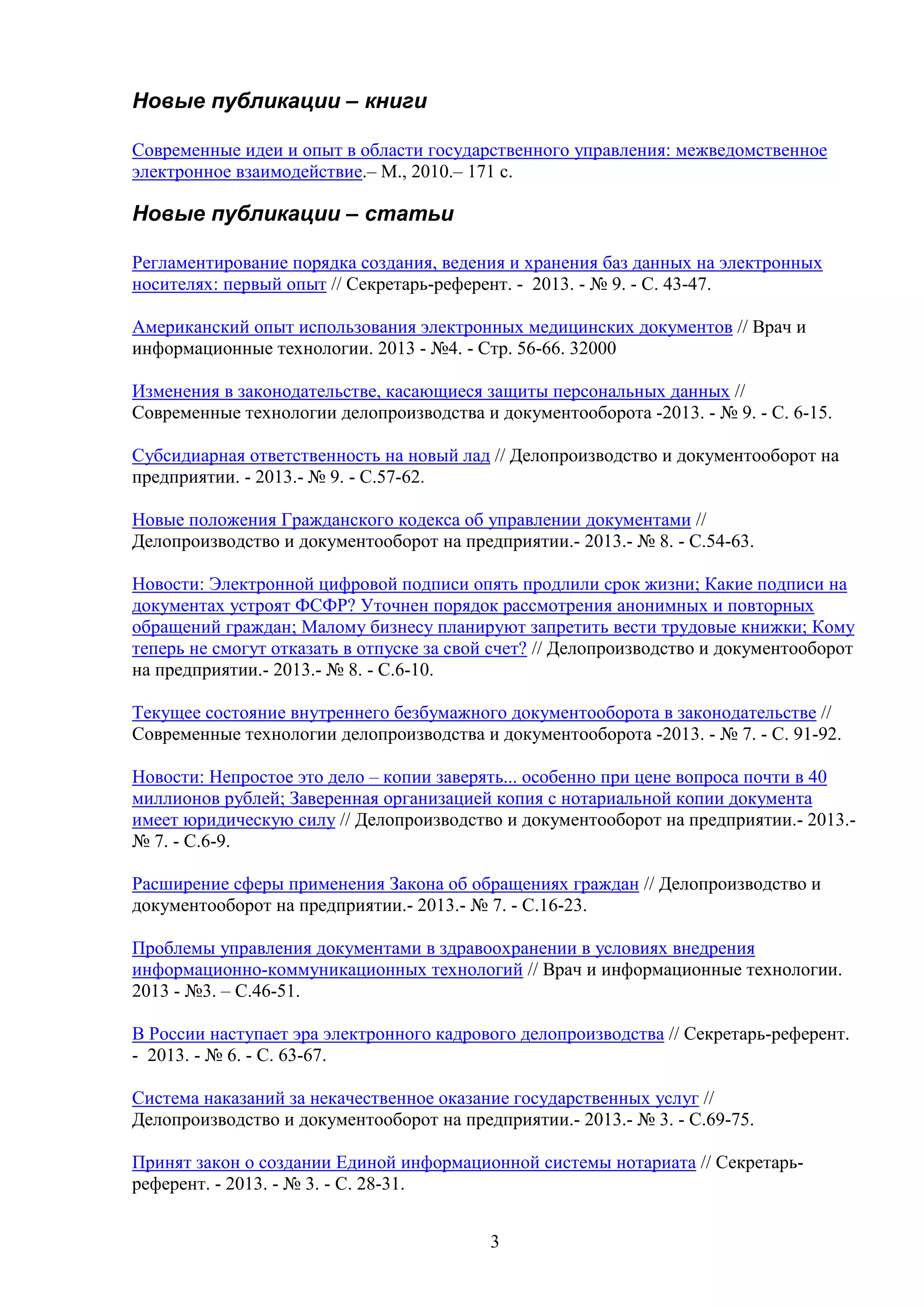 Новые публикации – книги

Современные идеи и опыт в области государственного управления: межведомственное электронное взаимодействие.– М., 2010.– 171 с.

Новые публикации – статьи

Регламентирование порядка создания, ведения и хранения баз данных на электронных носителях: первый опыт // Секретарь-референт. - 2013. - № 9. - С. 43-47.

Американский опыт использования электронных медицинских документов // Врач и информационные технологии. 2013 - №4. - Стр. 56-66. 32000

Изменения в законодательстве, касающиеся защиты персональных данных // Современные технологии делопроизводства и документооборота -2013. - № 9. - С. 6-15.

Субсидиарная ответственность на новый лад // Делопроизводство и документооборот на предприятии. - 2013.- № 9. - С.57-62.

Новые положения Гражданского кодекса об управлении документами // Делопроизводство и документооборот на предприятии.- 2013.- № 8. - С.54-63.

Новости: Электронной цифровой подписи опять продлили срок жизни; Какие подписи на документах устроят ФСФР? Уточнен порядок рассмотрения анонимных и повторных обращений граждан; Малому бизнесу планируют запретить вести трудовые книжки; Кому теперь не смогут отказать в отпуске за свой счет? // Делопроизводство и документооборот на предприятии.- 2013.- № 8. - С.6-10.

Текущее состояние внутреннего безбумажного документооборота в законодательстве // Современные технологии делопроизводства и документооборота -2013. - № 7. - С. 91-92.

Новости: Непростое это дело – копии заверять... особенно при цене вопроса почти в 40 миллионов рублей; Заверенная организацией копия с нотариальной копии документа имеет юридическую силу // Делопроизводство и документооборот на предприятии.- 2013.- № 7. - С.6-9.

Расширение сферы применения Закона об обращениях граждан // Делопроизводство и документооборот на предприятии.- 2013.- № 7. - С.16-23.

Проблемы управления документами в здравоохранении в условиях внедрения информационно-коммуникационных технологий // Врач и информационные технологии. 2013 - №3. – С.46-51.

В России наступает эра электронного кадрового делопроизводства // Секретарь-референт. - 2013. - № 6. - С. 63-67.

Система наказаний за некачественное оказание государственных услуг // Делопроизводство и документооборот на предприятии.- 2013.- № 3. - С.69-75.

Принят закон о создании Единой информационной системы нотариата // Секретарь-референт. - 2013. - № 3. - С. 28-31.

3